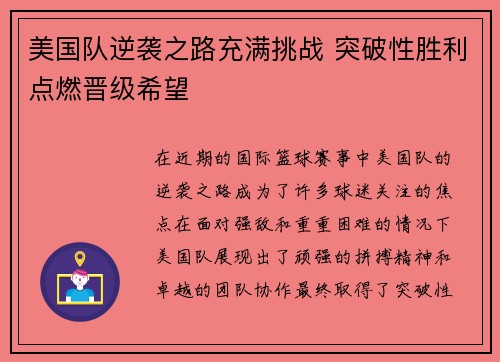 美国队逆袭之路充满挑战 突破性胜利点燃晋级希望

在近期的国际篮球赛事中美国队的逆袭之路成为了许多球迷关注的焦点在面对强敌和重重困难的情况下美国队展现出了顽强的拼搏精神和卓越的团队协作最终取得了突破性